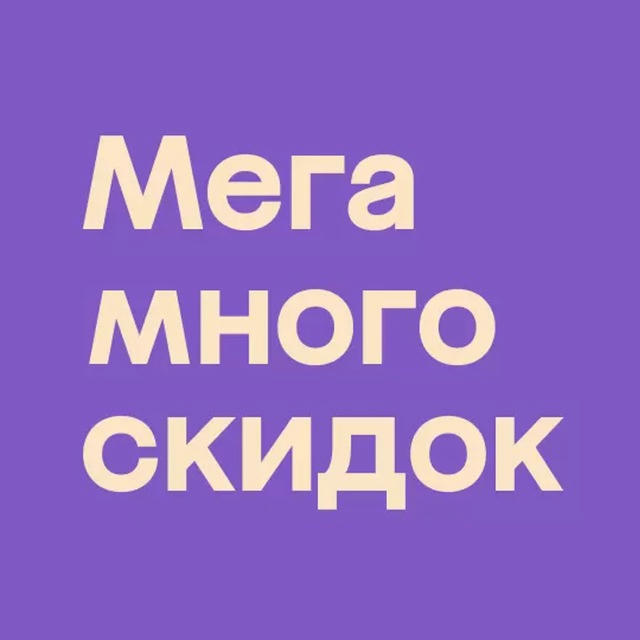 Мега
много
скидок